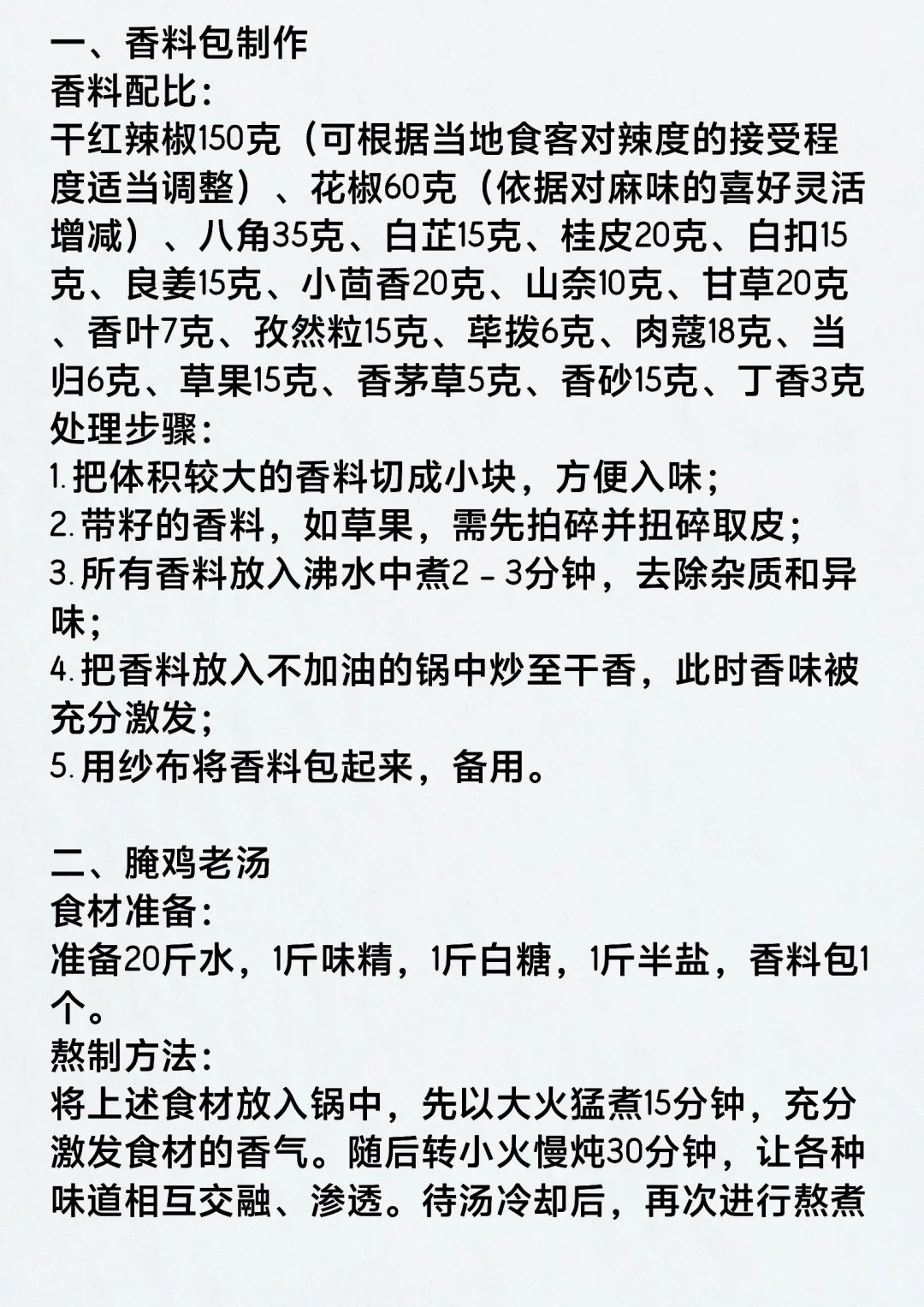 一、香料包制作
香料配比：
干红辣椒150克（可根据当地食客对辣度的接受程度适当调整）、花椒60克（依据对麻味的喜好灵活增减）、八角35克、白芷15克、桂皮20克、白扣15克、良姜15克、小茴香20克、山奈10克、甘草20克、香叶7克、孜然粒15克、荜拨6克、肉蔻18克、当归6克、草果15克、香茅草5克、香砂15克、丁香3克
处理步骤：
1.把体积较大的香料切成小块，方便入味；
2.带籽的香料，如草果，需先拍碎并扭碎取皮；
3.所有香料放入沸水中煮2－3分钟，去除杂质和异味；
4.把香料放入不加油的锅中炒至干香，此时香味被充分激发；
5.用纱布将香料包起来，备用。

二、腌鸡老汤
食材准备：
准备20斤水，1斤味精，1斤白糖，1斤半盐，香料包1个。
熬制方法：
将上述食材放入锅中，先以大火猛煮15分钟，充分激发食材的香气。随后转小火慢炖30分钟，让各种味道相互交融、渗透。待汤冷却后，再次进行熬煮